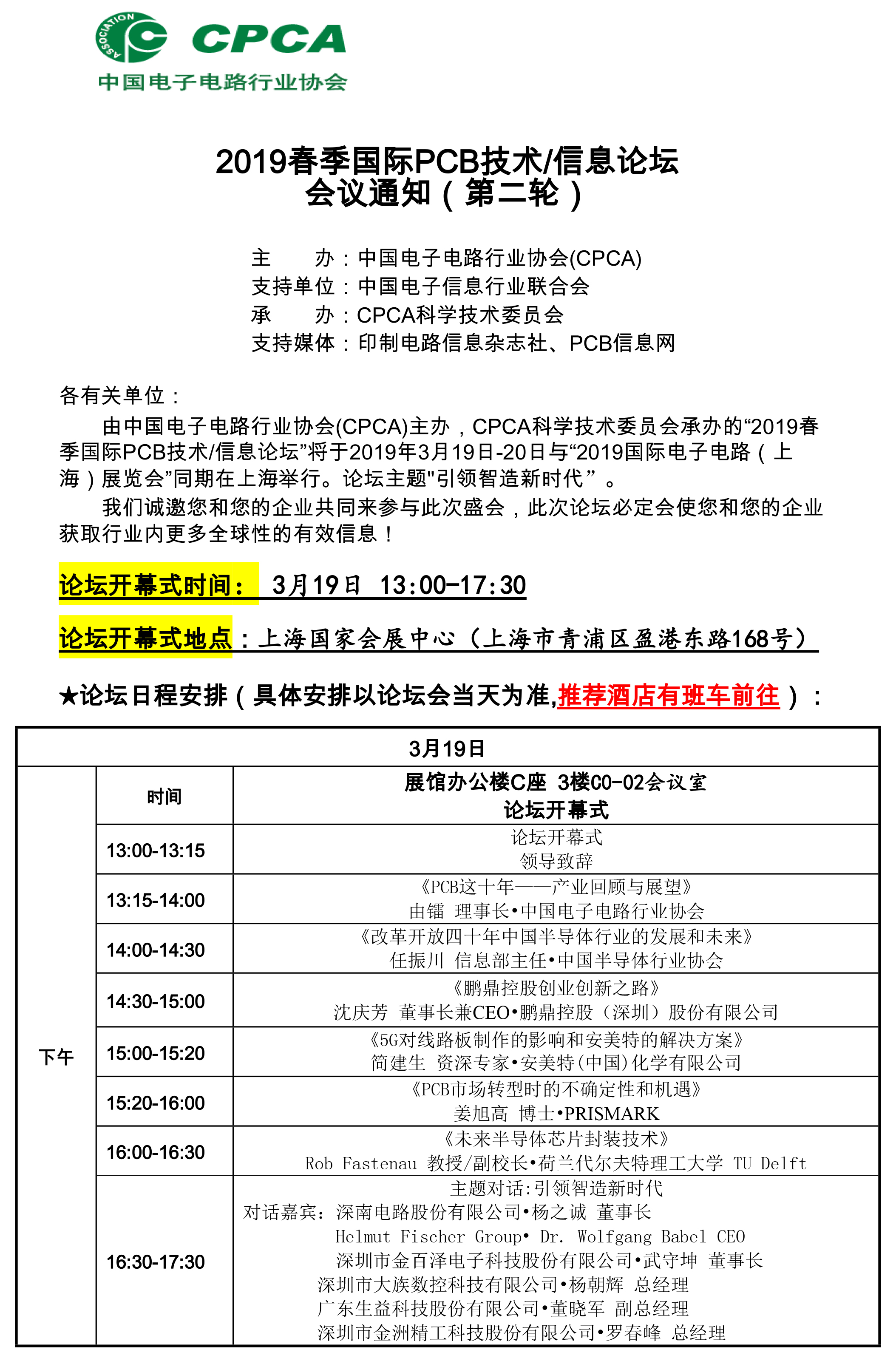 ASSOCIATION CPCA
中国电子电路行业协会

2019春季国际PCB技术/信息论坛
会议通知（第二轮）

主　　办：中国电子电路行业协会(CPCA)
支持单位：中国电子信息行业联合会
承　　办：CPCA科学技术委员会
支持媒体：印制电路信息杂志社、PCB信息网

各有关单位：

由中国电子电路行业协会(CPCA)主办，CPCA科学技术委员会承办的“2019春季国际PCB技术/信息论坛”将于2019年3月19日-20日与“2019国际电子电路（上海）展览会”同期在上海举行。论坛主题"引领智造新时代”。

我们诚邀您和您的企业共同来参与此次盛会，此次论坛必定会使您和您的企业获取行业内更多全球性的有效信息！

论坛开幕式时间： 3月19日 13:00-17:30

论坛开幕式地点：上海国家会展中心（上海市青浦区盈港东路168号）

★论坛日程安排（具体安排以论坛会当天为准,推荐酒店有班车前往）：

| 3月19日 | | |
|---|---|---|
| 下午 | 时间 | 展馆办公楼C座 3楼C0-02会议室 论坛开幕式 |
| | 13:00-13:15 | 论坛开幕式 领导致辞 |
| | 13:15-14:00 | 《PCB这十年——产业回顾与展望》 由镭 理事长•中国电子电路行业协会 |
| | 14:00-14:30 | 《改革开放四十年中国半导体行业的发展和未来》 任振川 信息部主任•中国半导体行业协会 |
| | 14:30-15:00 | 《鹏鼎控股创业创新之路》 沈庆芳 董事长兼CEO•鹏鼎控股（深圳）股份有限公司 |
| | 15:00-15:20 | 《5G对线路板制作的影响和安美特的解决方案》 简建生 资深专家•安美特(中国)化学有限公司 |
| | 15:20-16:00 | 《PCB市场转型时的不确定性和机遇》 姜旭高 博士•PRISMARK |
| | 16:00-16:30 | 《未来半导体芯片封装技术》 Rob Fastenau 教授/副校长•荷兰代尔夫特理工大学 TU Delft |
| | 16:30-17:30 | 主题对话:引领智造新时代 对话嘉宾：深南电路股份有限公司•杨之诚 董事长 Helmut Fischer Group• Dr. Wolfgang Babel CEO 深圳市金百泽电子科技股份有限公司•武守坤 董事长 深圳市大族数控科技有限公司•杨朝辉 总经理 广东生益科技股份有限公司•董晓军 副总经理 深圳市金洲精工科技股份有限公司•罗春峰 总经理 |